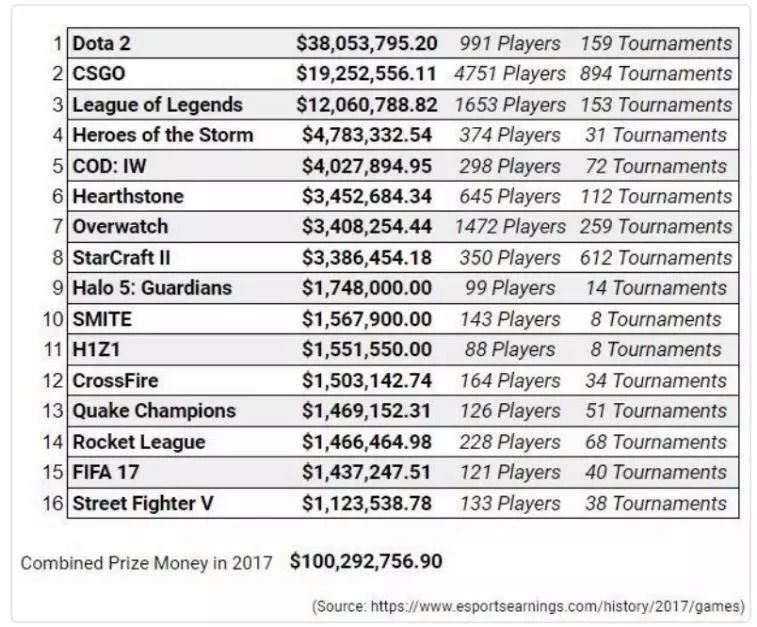 | 1 | Dota 2 | $38,053,795.20 | 991 Players | 159 Tournaments |
|---|---|---|---|---|
| 2 | CSGO | $19,252,556.11 | 4751 Players | 894 Tournaments |
| 3 | League of Legends | $12,060,788.82 | 1653 Players | 153 Tournaments |
| 4 | Heroes of the Storm | $4,783,332.54 | 374 Players | 31 Tournaments |
| 5 | COD: IW | $4,027,894.95 | 298 Players | 72 Tournaments |
| 6 | Hearthstone | $3,452,684.34 | 645 Players | 112 Tournaments |
| 7 | Overwatch | $3,408,254.44 | 1472 Players | 259 Tournaments |
| 8 | StarCraft II | $3,386,454.18 | 350 Players | 612 Tournaments |
| 9 | Halo 5: Guardians | $1,748,000.00 | 99 Players | 14 Tournaments |
| 10 | SMITE | $1,567,900.00 | 143 Players | 8 Tournaments |
| 11 | H1Z1 | $1,551,550.00 | 88 Players | 8 Tournaments |
| 12 | CrossFire | $1,503,142.74 | 164 Players | 34 Tournaments |
| 13 | Quake Champions | $1,469,152.31 | 126 Players | 51 Tournaments |
| 14 | Rocket League | $1,466,464.98 | 228 Players | 68 Tournaments |
| 15 | FIFA 17 | $1,437,247.51 | 121 Players | 40 Tournaments |
| 16 | Street Fighter V | $1,123,538.78 | 133 Players | 38 Tournaments |

Combined Prize Money in 2017 $100,292,756.90

(Source: https://www.esportsearnings.com/history/2017/games)